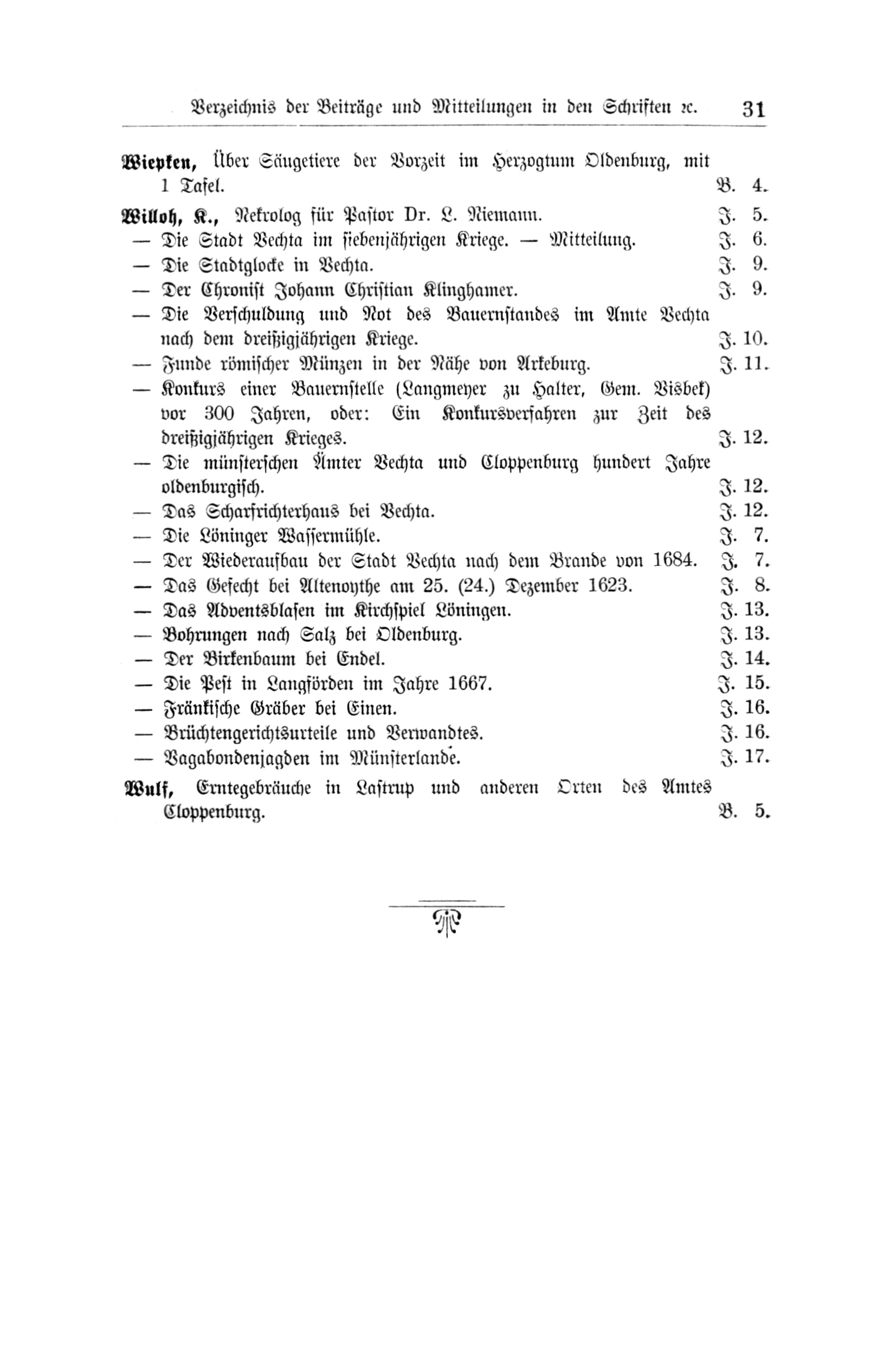 Verzeichnis der Beiträge und Mitteilungen in den Schriften ꝛc. 31

Wiepken, Über Säugetiere der Vorzeit im Herzogtum Oldenburg, mit 1 Tafel. B. 4.

Willoh, K., Nekrolog für Pastor Dr. L. Niemann. J. 5.
— Die Stadt Vechta im siebenjährigen Kriege. — Mitteilung. J. 6.
— Die Stadtglocke in Vechta. J. 9.
— Der Chronist Johann Christian Klinghamer. J. 9.
— Die Verschuldung und Not des Bauernstandes im Amte Vechta nach dem dreißigjährigen Kriege. J. 10.
— Funde römischer Münzen in der Nähe von Arkeburg. J. 11.
— Konkurs einer Bauernstelle (Langmeyer zu Halter, Gem. Visbek) vor 300 Jahren, oder: Ein Konkursverfahren zur Zeit des dreißigjährigen Krieges. J. 12.
— Die münsterschen Ämter Vechta und Cloppenburg hundert Jahre oldenburgisch. J. 12.
— Das Scharfrichterhaus bei Vechta. J. 12.
— Die Löninger Wassermühle. J. 7.
— Der Wiederaufbau der Stadt Vechta nach dem Brande von 1684. J. 7.
— Das Gefecht bei Altenoythe am 25. (24.) Dezember 1623. J. 8.
— Das Adventsblasen im Kirchspiel Löningen. J. 13.
— Bohrungen nach Salz bei Oldenburg. J. 13.
— Der Birkenbaum bei Endel. J. 14.
— Die Pest in Langförden im Jahre 1667. J. 15.
— Fränkische Gräber bei Einen. J. 16.
— Brüchtengerichtsurteile und Verwandtes. J. 16.
— Vagabondenjagden im Münsterlande. J. 17.

Wulf, Erntegebräuche in Lastrup und anderen Orten des Amtes Cloppenburg. B. 5.